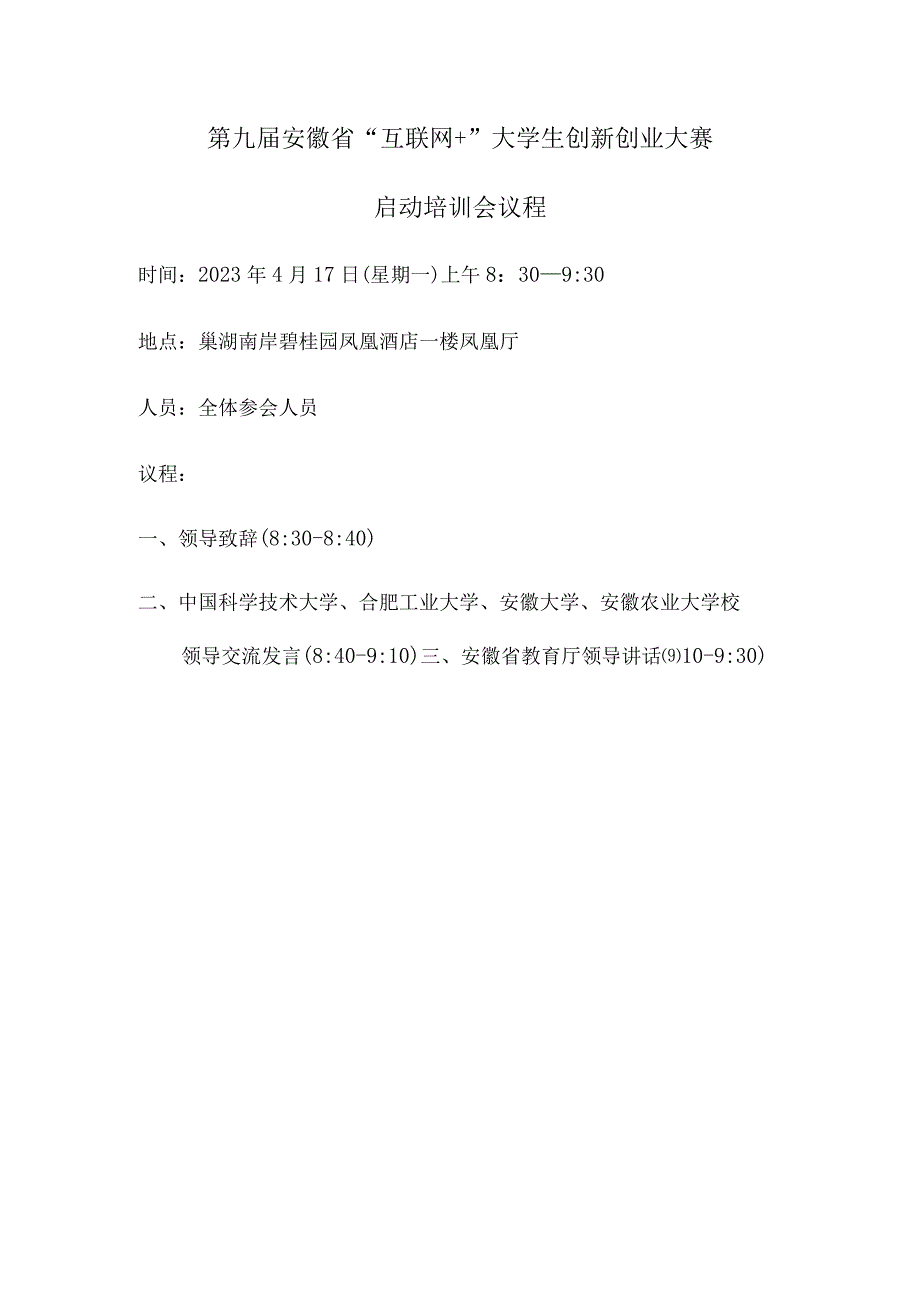 第九届安徽省“互联网+”大学生创新创业大赛

启动培训会议程

时间：2023年4月17日(星期一)上午8：30—9:30

地点：巢湖南岸碧桂园凤凰酒店一楼凤凰厅

人员：全体参会人员

议程：

一、领导致辞(8:30-8:40)

二、中国科学技术大学、合肥工业大学、安徽大学、安徽农业大学校领导交流发言(8:40-9:10)三、安徽省教育厅领导讲话⑼10-9:30)